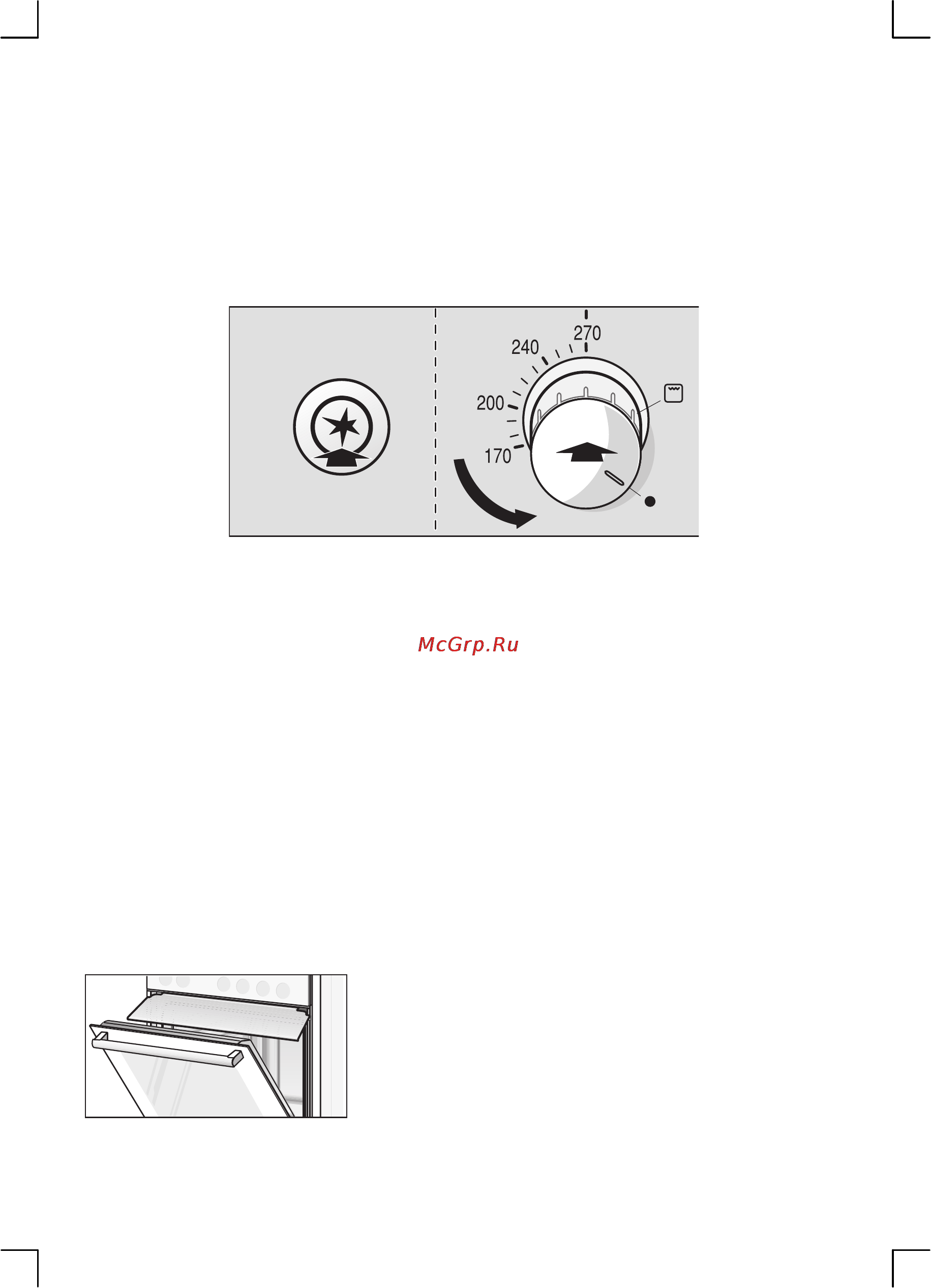 270
240
200
170

McGrp.Ru